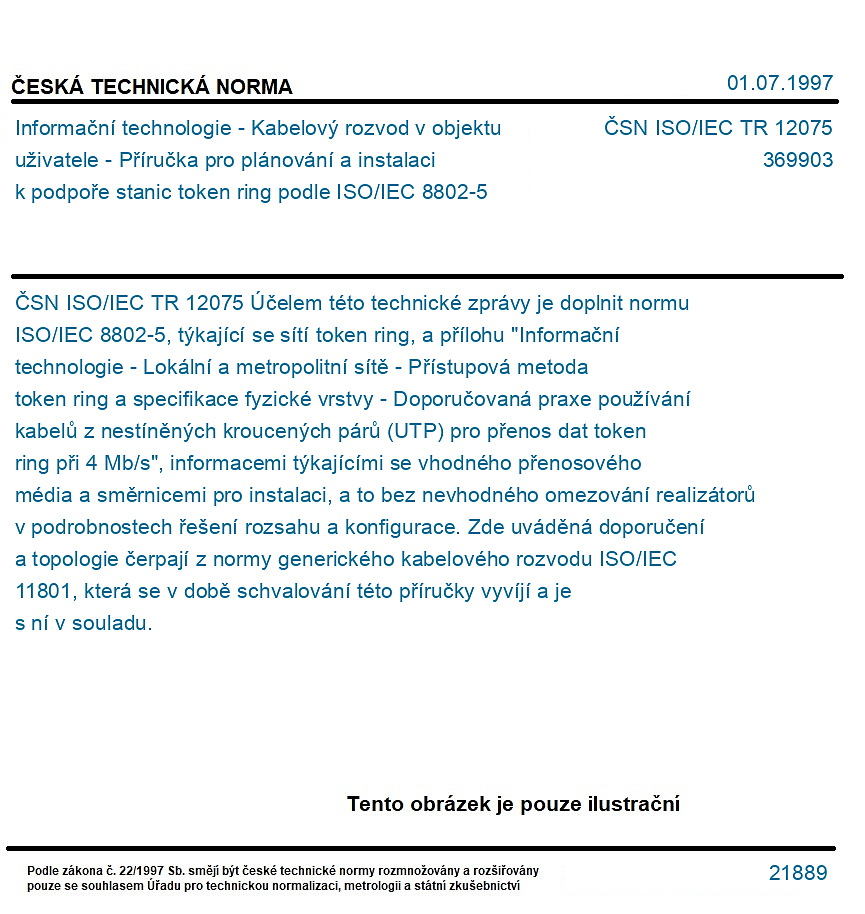 ČESKÁ TECHNICKÁ NORMA

01.07.1997

Informační technologie - Kabelový rozvod v objektu uživatele - Příručka pro plánování a instalaci k podpoře stanic token ring podle ISO/IEC 8802-5

ČSN ISO/IEC TR 12075
369903

ČSN ISO/IEC TR 12075 Účelem této technické zprávy je doplnit normu ISO/IEC 8802-5, týkající se sítí token ring, a přílohu "Informační technologie - Lokální a metropolitní sítě - Přístupová metoda token ring a specifikace fyzické vrstvy - Doporučovaná praxe používání kabelů z nestíněných kroucených párů (UTP) pro přenos dat token ring při 4 Mb/s", informacemi týkajícími se vhodného přenosového média a směrnicemi pro instalaci, a to bez nevhodného omezování realizátorů v podrobnostech řešení rozsahu a konfigurace. Zde uváděná doporučení a topologie čerpají z normy generického kabelového rozvodu ISO/IEC 11801, která se v době schvalování této příručky vyvíjí a je s ní v souladu.

Tento obrázek je pouze ilustrační

Podle zákona č. 22/1997 Sb. smějí být české technické normy rozmnožovány a rozšiřovány pouze se souhlasem Úřadu pro technickou normalizaci, metrologii a státní zkušebnictví

21889